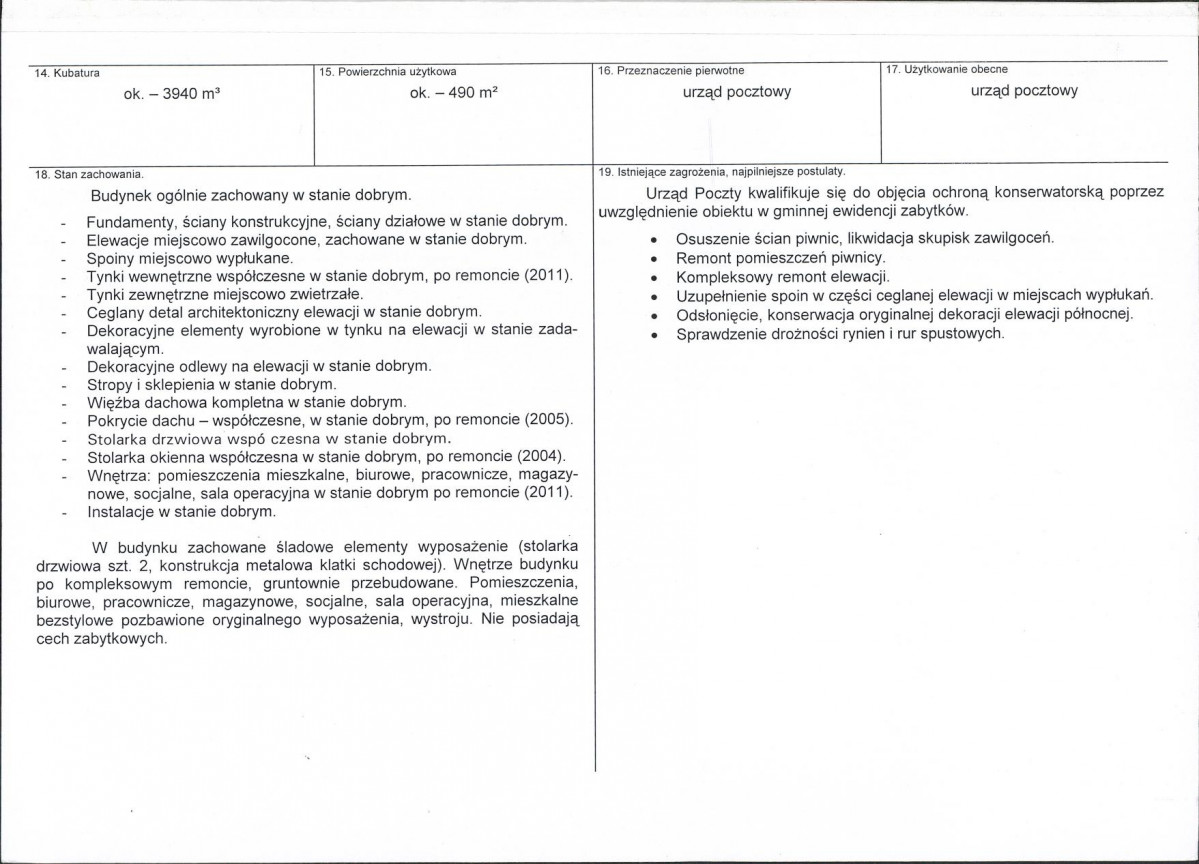 14. Kubatura
ok. – 3940 m³

15. Powierzchnia użytkowa
ok. – 490 m²

16. Przeznaczenie pierwotne
urząd pocztowy

17. Użytkowanie obecne
urząd pocztowy

18. Stan zachowania.

Budynek ogólnie zachowany w stanie dobrym.

- Fundamenty, ściany konstrukcyjne, ściany działowe w stanie dobrym.
- Elewacje miejscowo zawilgocone, zachowane w stanie dobrym.
- Spoiny miejscowo wypłukane.
- Tynki wewnętrzne współczesne w stanie dobrym, po remoncie (2011).
- Tynki zewnętrzne miejscowo zwietrzałe.
- Ceglany detal architektoniczny elewacji w stanie dobrym.
- Dekoracyjne elementy wyrobione w tynku na elewacji w stanie zadawalającym.
- Dekoracyjne odlewy na elewacji w stanie dobrym.
- Stropy i sklepienia w stanie dobrym.
- Więźba dachowa kompletna w stanie dobrym.
- Pokrycie dachu – współczesne, w stanie dobrym, po remoncie (2005).
- Stolarka drzwiowa wspó czesna w stanie dobrym.
- Stolarka okienna współczesna w stanie dobrym, po remoncie (2004).
- Wnętrza: pomieszczenia mieszkalne, biurowe, pracownicze, magazynowe, socjalne, sala operacyjna w stanie dobrym po remoncie (2011).
- Instalacje w stanie dobrym.

W budynku zachowane śladowe elementy wyposażenie (stolarka drzwiowa szt. 2, konstrukcja metalowa klatki schodowej). Wnętrze budynku po kompleksowym remoncie, gruntownie przebudowane. Pomieszczenia, biurowe, pracownicze, magazynowe, socjalne, sala operacyjna, mieszkalne bezstylowe pozbawione oryginalnego wyposażenia, wystroju. Nie posiadają cech zabytkowych.

19. Istniejące zagrożenia, najpilniejsze postulaty.

Urząd Poczty kwalifikuje się do objęcia ochroną konserwatorską poprzez uwzględnienie obiektu w gminnej ewidencji zabytków.

• Osuszenie ścian piwnic, likwidacja skupisk zawilgoceń.
• Remont pomieszczeń piwnicy.
• Kompleksowy remont elewacji.
• Uzupełnienie spoin w części ceglanej elewacji w miejscach wypłukań.
• Odsłonięcie, konserwacja oryginalnej dekoracji elewacji północnej.
• Sprawdzenie drożności rynien i rur spustowych.